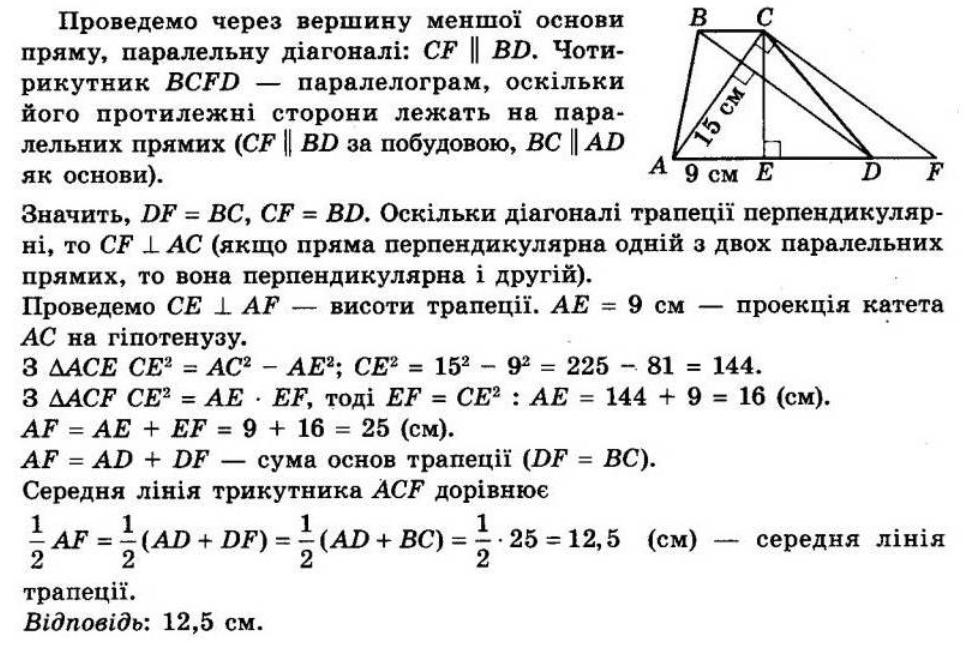 Проведемо через вершину меншої основи пряму, паралельну діагоналі: $CF \parallel BD$. Чотирикутник $BCFD$ — паралелограм, оскільки його протилежні сторони лежать на паралельних прямих ($CF \parallel BD$ за побудовою, $BC \parallel AD$ як основи).

B C 15 см A 9 см E D F

Значить, $DF = BC$, $CF = BD$. Оскільки діагоналі трапеції перпендикулярні, то $CF \perp AC$ (якщо пряма перпендикулярна одній з двох паралельних прямих, то вона перпендикулярна і другій).
Проведемо $CE \perp AF$ — висоти трапеції. $AE = 9$ см — проекція катета $AC$ на гіпотенузу.
З $\Delta ACE$ $CE^2 = AC^2 - AE^2$; $CE^2 = 15^2 - 9^2 = 225 - 81 = 144$.
З $\Delta ACF$ $CE^2 = AE \cdot EF$, тоді $EF = CE^2 : AE = 144 + 9 = 16$ (см).
$AF = AE + EF = 9 + 16 = 25$ (см).
$AF = AD + DF$ — сума основ трапеції ($DF = BC$).
Середня лінія трикутника $ACF$ дорівнює
$\frac{1}{2}AF = \frac{1}{2}(AD + DF) = \frac{1}{2}(AD + BC) = \frac{1}{2} \cdot 25 = 12,5$ (см) — середня лінія трапеції.
Відповідь: 12,5 см.